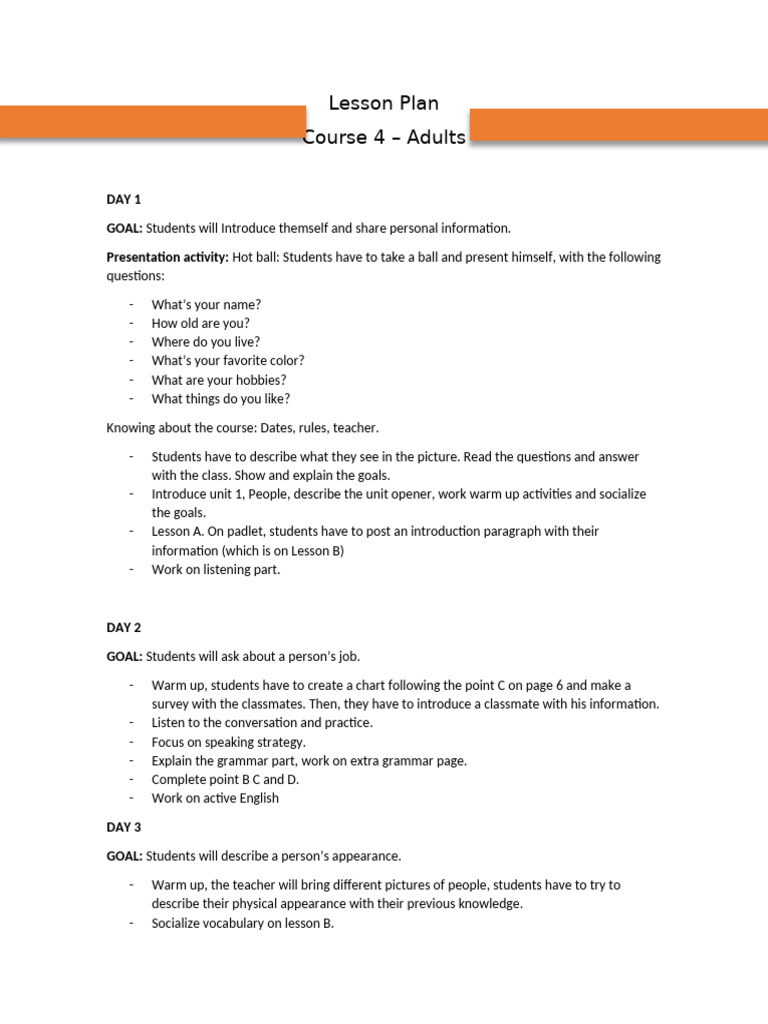 Lesson Plan
Course 4 – Adults

DAY 1

GOAL: Students will Introduce themself and share personal information.

Presentation activity: Hot ball: Students have to take a ball and present himself, with the following questions:

- What's your name?
- How old are you?
- Where do you live?
- What's your favorite color?
- What are your hobbies?
- What things do you like?

Knowing about the course: Dates, rules, teacher.

- Students have to describe what they see in the picture. Read the questions and answer with the class. Show and explain the goals.
- Introduce unit 1, People, describe the unit opener, work warm up activities and socialize the goals.
- Lesson A. On padlet, students have to post an introduction paragraph with their information (which is on Lesson B)
- Work on listening part.

DAY 2

GOAL: Students will ask about a person's job.

- Warm up, students have to create a chart following the point C on page 6 and make a survey with the classmates. Then, they have to introduce a classmate with his information.
- Listen to the conversation and practice.
- Focus on speaking strategy.
- Explain the grammar part, work on extra grammar page.
- Complete point B C and D.
- Work on active English

DAY 3

GOAL: Students will describe a person's appearance.

- Warm up, the teacher will bring different pictures of people, students have to try to describe their physical appearance with their previous knowledge.
- Socialize vocabulary on lesson B.